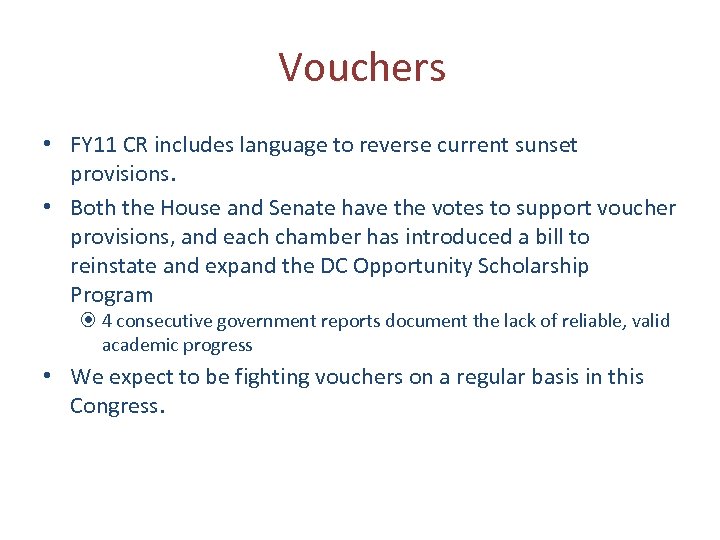 Vouchers

• FY11 CR includes language to reverse current sunset provisions.

• Both the House and Senate have the votes to support voucher provisions, and each chamber has introduced a bill to reinstate and expand the DC Opportunity Scholarship Program

⦿ 4 consecutive government reports document the lack of reliable, valid academic progress

• We expect to be fighting vouchers on a regular basis in this Congress.